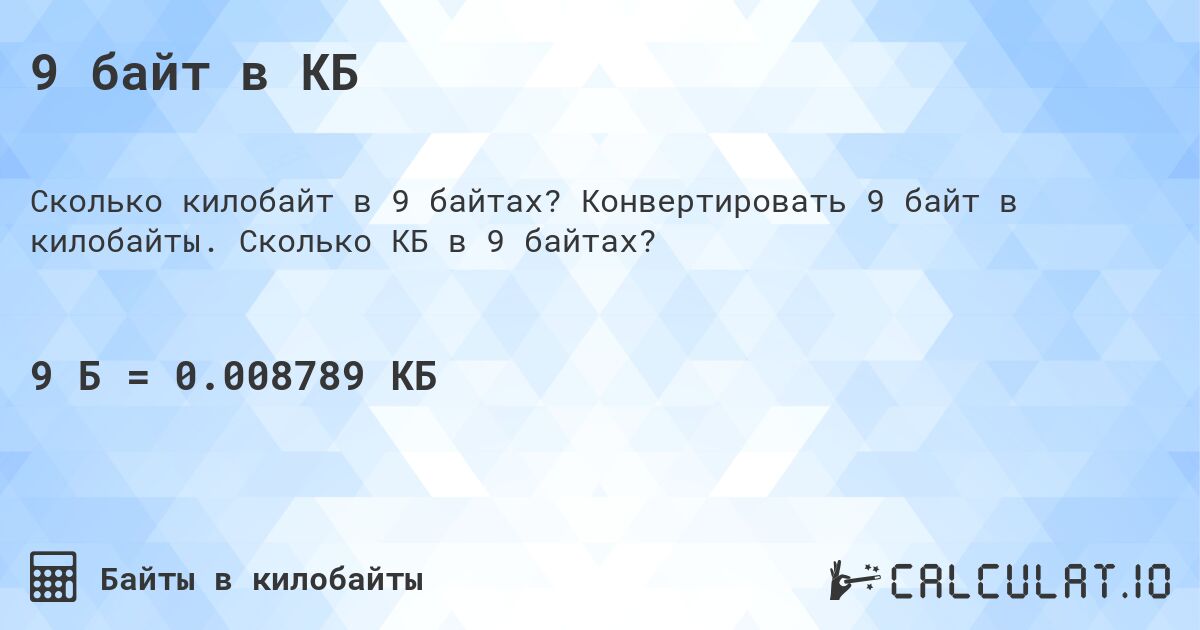 9 байт в КБ

Сколько килобайт в 9 байтах? Конвертировать 9 байт в килобайты. Сколько КБ в 9 байтах?

9 Б = 0.008789 КБ

Байты в килобайты

CALCULAT.IO